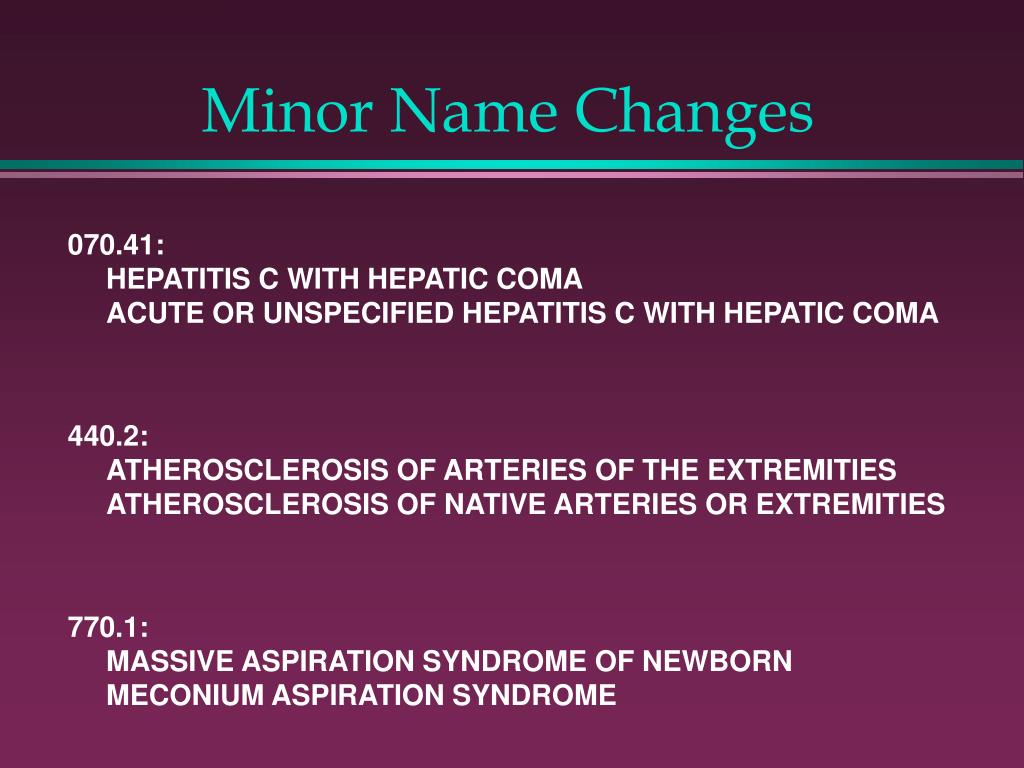 Minor Name Changes

070.41:
HEPATITIS C WITH HEPATIC COMA
ACUTE OR UNSPECIFIED HEPATITIS C WITH HEPATIC COMA

440.2:
ATHEROSCLEROSIS OF ARTERIES OF THE EXTREMITIES
ATHEROSCLEROSIS OF NATIVE ARTERIES OR EXTREMITIES

770.1:
MASSIVE ASPIRATION SYNDROME OF NEWBORN
MECONIUM ASPIRATION SYNDROME